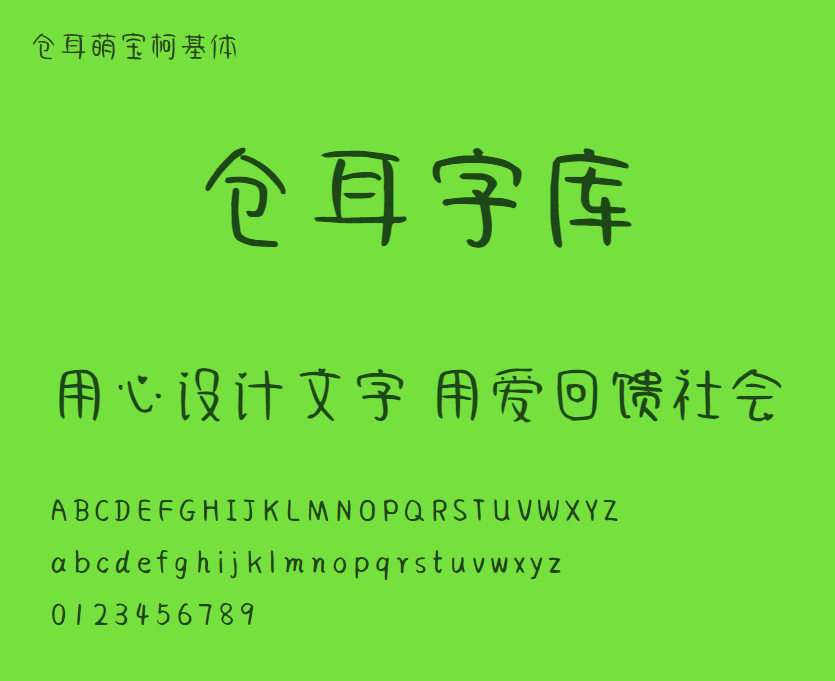 仓耳萌宝柯基体

仓耳字库

用心设计文字 用爱回馈社会

ABCDEFGHIJKLMNOPQRSTUVWXYZ

abcdefghijklmnopqrstuvwxyz

0123456789